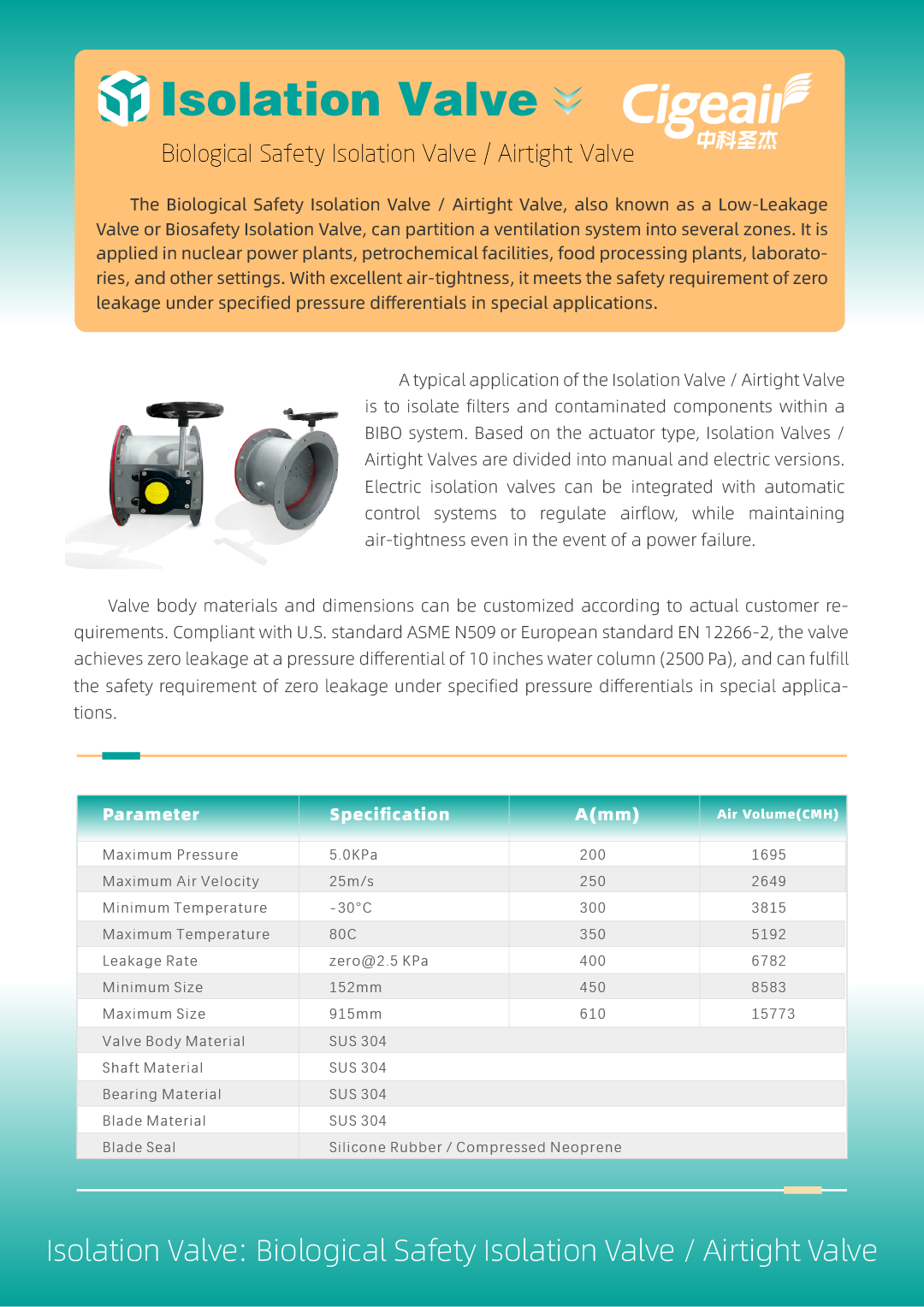 Isolation Valve

Cigeair
中科圣杰

Biological Safety Isolation Valve / Airtight Valve

The Biological Safety Isolation Valve / Airtight Valve, also known as a Low-Leakage Valve or Biosafety Isolation Valve, can partition a ventilation system into several zones. It is applied in nuclear power plants, petrochemical facilities, food processing plants, laboratories, and other settings. With excellent air-tightness, it meets the safety requirement of zero leakage under specified pressure differentials in special applications.

A typical application of the Isolation Valve / Airtight Valve is to isolate filters and contaminated components within a BIBO system. Based on the actuator type, Isolation Valves / Airtight Valves are divided into manual and electric versions. Electric isolation valves can be integrated with automatic control systems to regulate airflow, while maintaining air-tightness even in the event of a power failure.

Valve body materials and dimensions can be customized according to actual customer requirements. Compliant with U.S. standard ASME N509 or European standard EN 12266-2, the valve achieves zero leakage at a pressure differential of 10 inches water column (2500 Pa), and can fulfill the safety requirement of zero leakage under specified pressure differentials in special applications.

| Parameter | Specification | A(mm) | Air Volume(CMH) |
|---|---|---|---|
| Maximum Pressure | 5.0KPa | 200 | 1695 |
| Maximum Air Velocity | 25m/s | 250 | 2649 |
| Minimum Temperature | -30°C | 300 | 3815 |
| Maximum Temperature | 80C | 350 | 5192 |
| Leakage Rate | zero@2.5 KPa | 400 | 6782 |
| Minimum Size | 152mm | 450 | 8583 |
| Maximum Size | 915mm | 610 | 15773 |
| Valve Body Material | SUS 304 | | |
| Shaft Material | SUS 304 | | |
| Bearing Material | SUS 304 | | |
| Blade Material | SUS 304 | | |
| Blade Seal | Silicone Rubber / Compressed Neoprene | | |

Isolation Valve: Biological Safety Isolation Valve / Airtight Valve